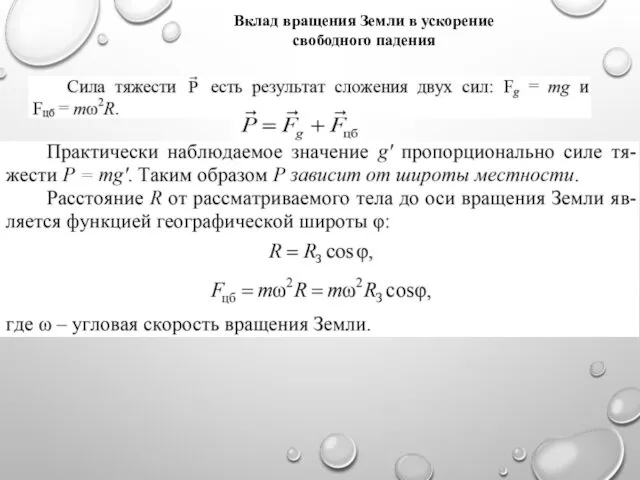 Вклад вращения Земли в ускорение свободного падения

Сила тяжести $\vec{P}$ есть результат сложения двух сил: $F_g = mg$ и $F_{цб} = m\omega^2 R$.

$\vec{P} = \vec{F}_g + \vec{F}_{цб}$

Практически наблюдаемое значение $g'$ пропорционально силе тяжести $P = mg'$. Таким образом $P$ зависит от широты местности.

Расстояние $R$ от рассматриваемого тела до оси вращения Земли является функцией географической широты $\varphi$:

$R = R_З \cos\varphi,$

$F_{цб} = m\omega^2 R = m\omega^2 R_З \cos\varphi,$

где $\omega$ – угловая скорость вращения Земли.